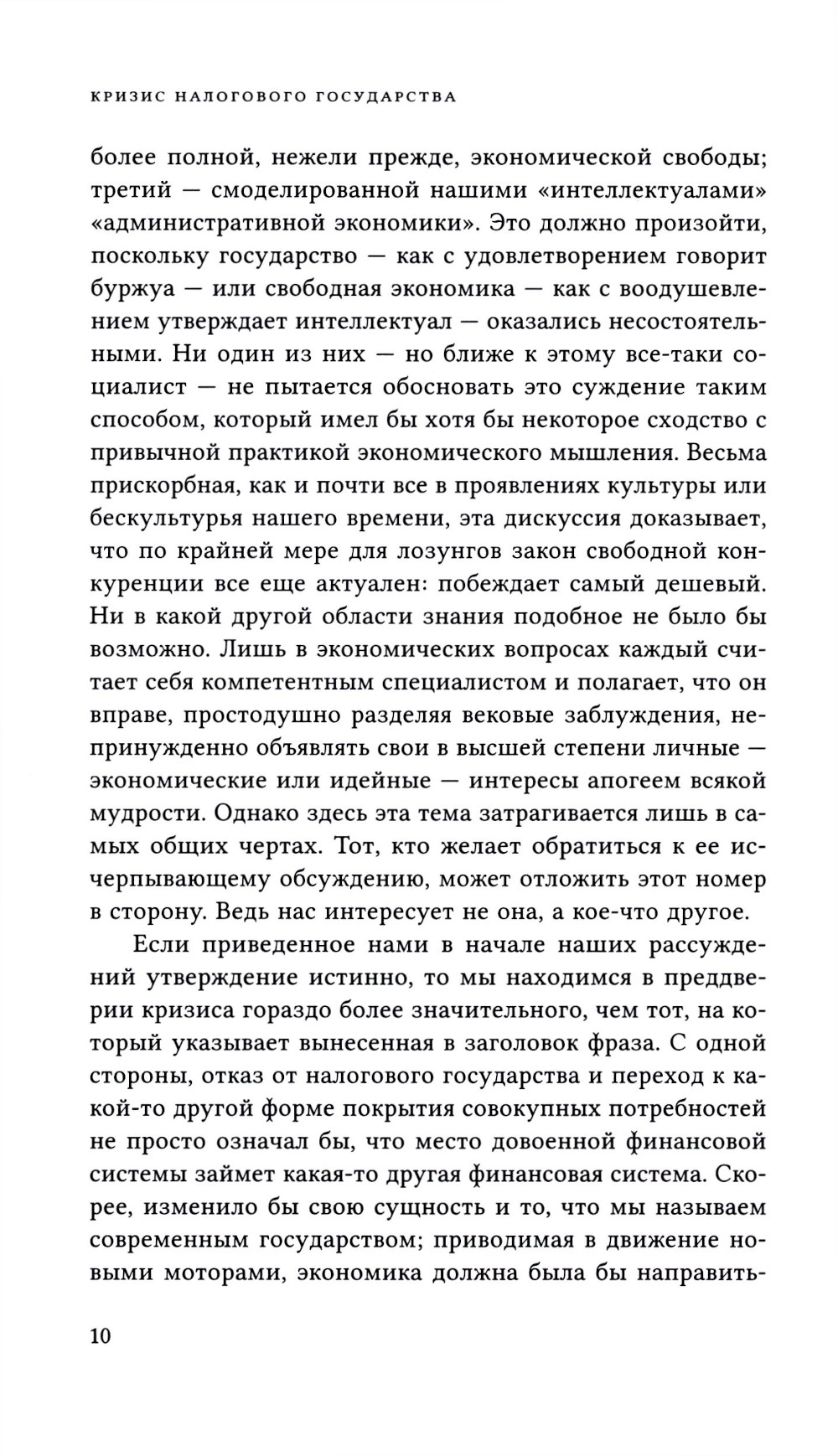 КРИЗИС НАЛОГОВОГО ГОСУДАРСТВА

более полной, нежели прежде, экономической свободы; третий — смоделированной нашими «интеллектуалами» «административной экономики». Это должно произойти, поскольку государство — как с удовлетворением говорит буржуа — или свободная экономика — как с воодушевлением утверждает интеллектуал — оказались несостоятельными. Ни один из них — но ближе к этому все-таки социалист — не пытается обосновать это суждение таким способом, который имел бы хотя бы некоторое сходство с привычной практикой экономического мышления. Весьма прискорбная, как и почти все в проявлениях культуры или бескультурья нашего времени, эта дискуссия доказывает, что по крайней мере для лозунгов закон свободной конкуренции все еще актуален: побеждает самый дешевый. Ни в какой другой области знания подобное не было бы возможно. Лишь в экономических вопросах каждый считает себя компетентным специалистом и полагает, что он вправе, простодушно разделяя вековые заблуждения, непринужденно объявлять свои в высшей степени личные — экономические или идейные — интересы апогеем всякой мудрости. Однако здесь эта тема затрагивается лишь в самых общих чертах. Тот, кто желает обратиться к ее исчерпывающему обсуждению, может отложить этот номер в сторону. Ведь нас интересует не она, а кое-что другое.

Если приведенное нами в начале наших рассуждений утверждение истинно, то мы находимся в преддверии кризиса гораздо более значительного, чем тот, на который указывает вынесенная в заголовок фраза. С одной стороны, отказ от налогового государства и переход к какой-то другой форме покрытия совокупных потребностей не просто означал бы, что место довоенной финансовой системы займет какая-то другая финансовая система. Скорее, изменило бы свою сущность и то, что мы называем современным государством; приводимая в движение новыми моторами, экономика должна была бы направить-

10